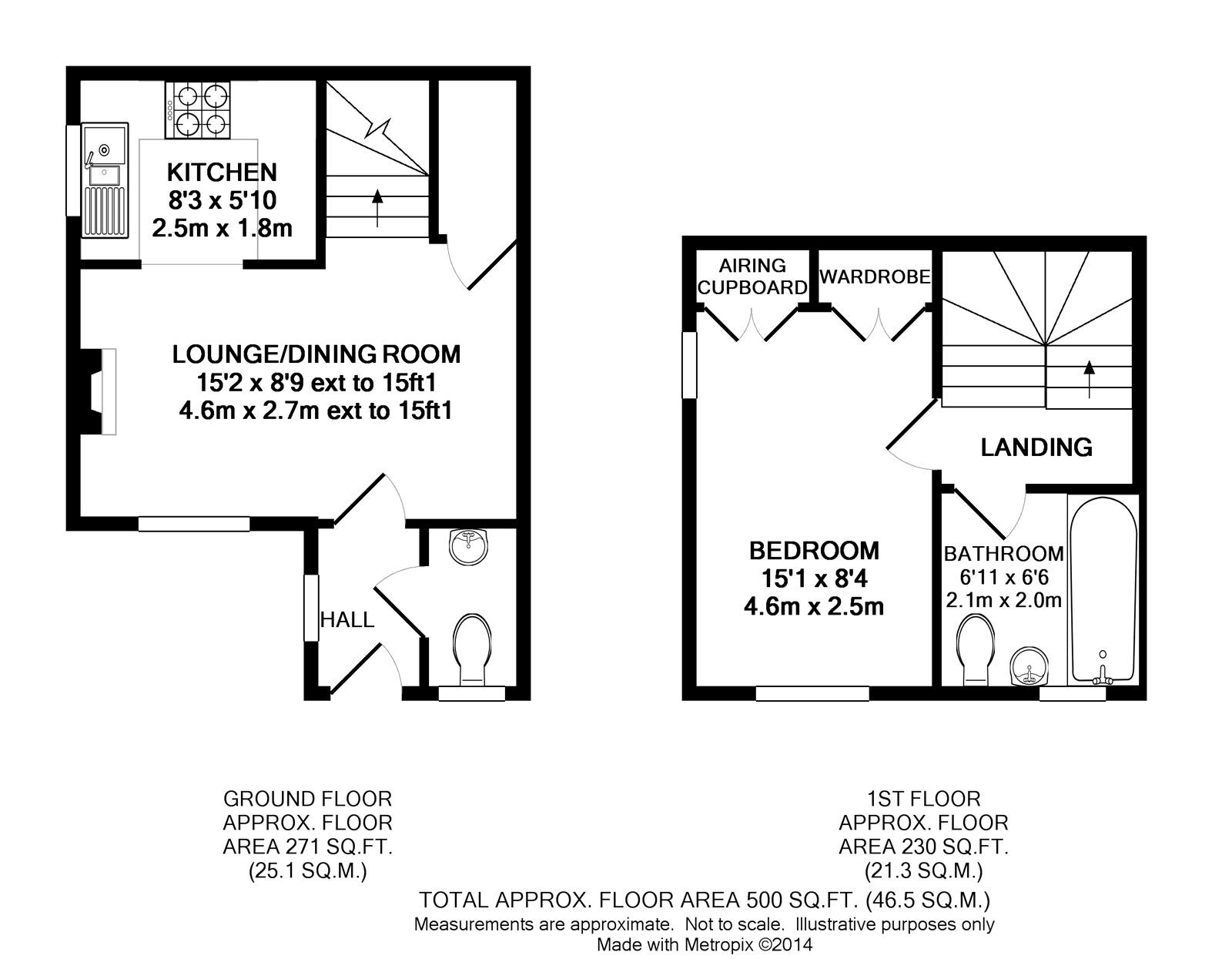 KITCHEN
8'3 x 5'10
2.5m x 1.8m

LOUNGE/DINING ROOM
15'2 x 8'9 ext to 15ft1
4.6m x 2.7m ext to 15ft1

HALL

AIRING CUPBOARD

WARDROBE

LANDING

BEDROOM
15'1 x 8'4
4.6m x 2.5m

BATHROOM
6'11 x 6'6
2.1m x 2.0m

GROUND FLOOR
APPROX. FLOOR
AREA 271 SQ.FT.
(25.1 SQ.M.)

1ST FLOOR
APPROX. FLOOR
AREA 230 SQ.FT.
(21.3 SQ.M.)

TOTAL APPROX. FLOOR AREA 500 SQ.FT. (46.5 SQ.M.)
Measurements are approximate. Not to scale. Illustrative purposes only
Made with Metropix ©2014